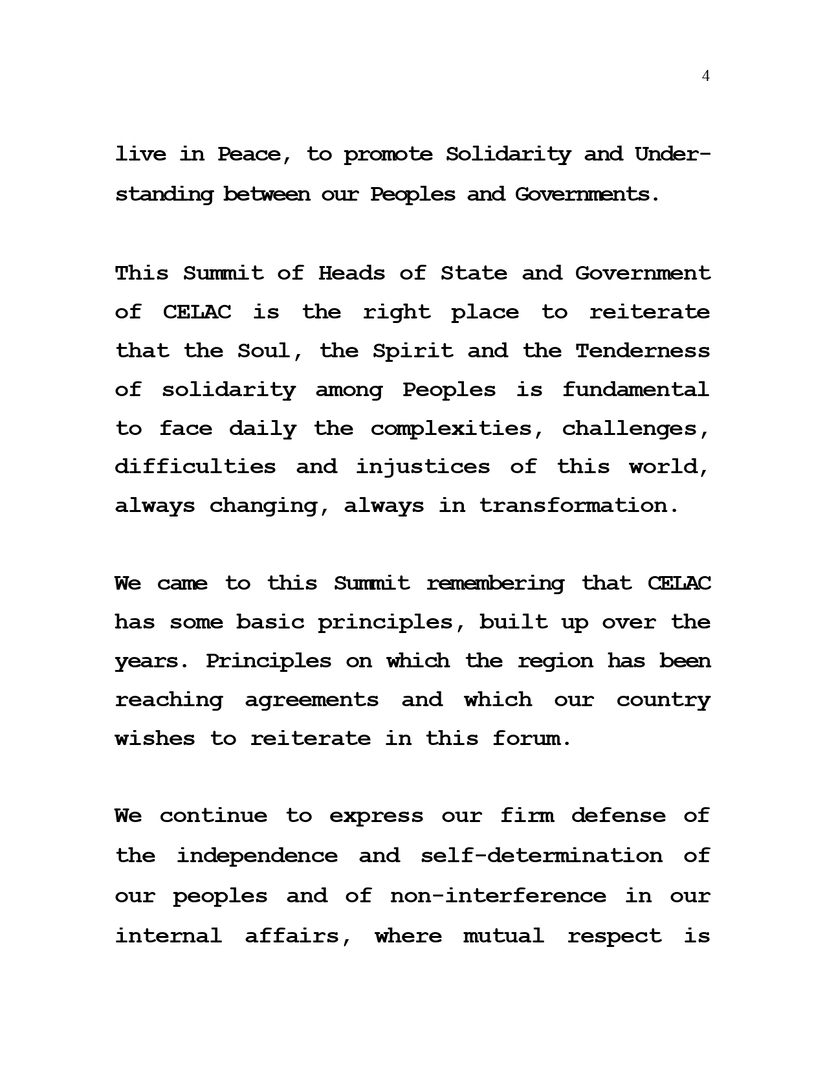 4

live in Peace, to promote Solidarity and Understanding between our Peoples and Governments.

This Summit of Heads of State and Government of CELAC is the right place to reiterate that the Soul, the Spirit and the Tenderness of solidarity among Peoples is fundamental to face daily the complexities, challenges, difficulties and injustices of this world, always changing, always in transformation.

We came to this Summit remembering that CELAC has some basic principles, built up over the years. Principles on which the region has been reaching agreements and which our country wishes to reiterate in this forum.

We continue to express our firm defense of the independence and self-determination of our peoples and of non-interference in our internal affairs, where mutual respect is